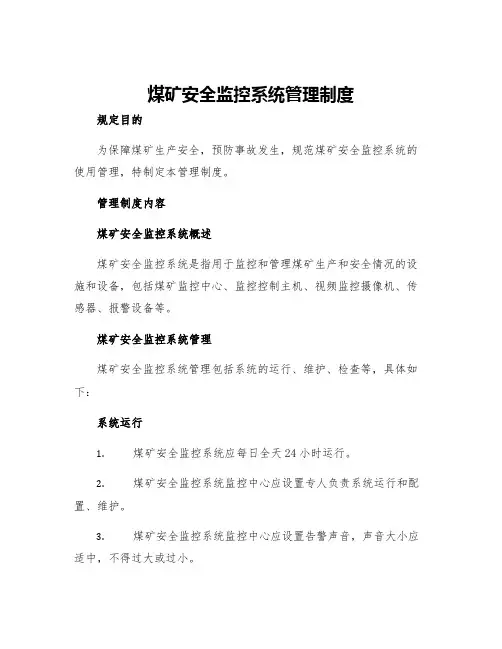 煤矿安全监控系统管理制度

规定目的

为保障煤矿生产安全，预防事故发生，规范煤矿安全监控系统的使用管理，特制定本管理制度。

管理制度内容

煤矿安全监控系统概述

煤矿安全监控系统是指用于监控和管理煤矿生产和安全情况的设施和设备，包括煤矿监控中心、监控控制主机、视频监控摄像机、传感器、报警设备等。

煤矿安全监控系统管理

煤矿安全监控系统管理包括系统的运行、维护、检查等，具体如下：

系统运行

1. 煤矿安全监控系统应每日全天24小时运行。

2. 煤矿安全监控系统监控中心应设置专人负责系统运行和配置、维护。

3. 煤矿安全监控系统监控中心应设置告警声音，声音大小应适中，不得过大或过小。